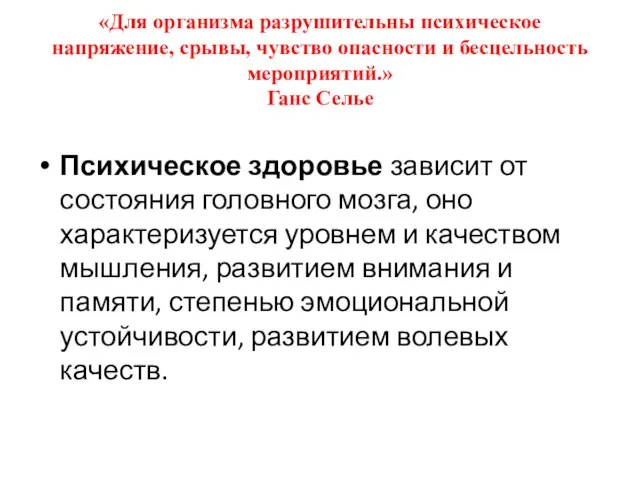 «Для организма разрушительны психическое напряжение, срывы, чувство опасности и бесцельность мероприятий.»
Ганс Селье

• Психическое здоровье зависит от состояния головного мозга, оно характеризуется уровнем и качеством мышления, развитием внимания и памяти, степенью эмоциональной устойчивости, развитием волевых качеств.